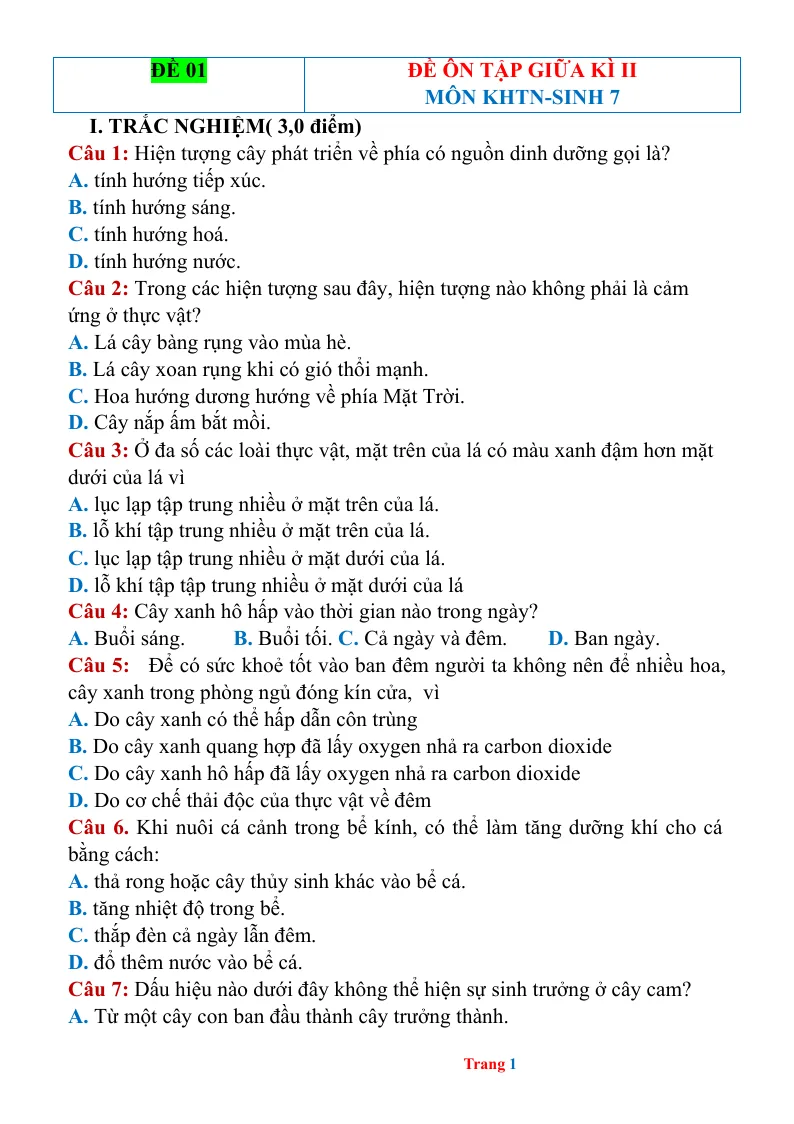 | ĐỀ 01 | ĐỀ ÔN TẬP GIỮA KÌ II MÔN KHTN-SINH 7 |
|---|---|

I. TRẮC NGHIỆM( 3,0 điểm)

Câu 1: Hiện tượng cây phát triển về phía có nguồn dinh dưỡng gọi là?
A. tính hướng tiếp xúc.
B. tính hướng sáng.
C. tính hướng hoá.
D. tính hướng nước.

Câu 2: Trong các hiện tượng sau đây, hiện tượng nào không phải là cảm ứng ở thực vật?
A. Lá cây bàng rụng vào mùa hè.
B. Lá cây xoan rụng khi có gió thổi mạnh.
C. Hoa hướng dương hướng về phía Mặt Trời.
D. Cây nắp ấm bắt mồi.

Câu 3: Ở đa số các loài thực vật, mặt trên của lá có màu xanh đậm hơn mặt dưới của lá vì
A. lục lạp tập trung nhiều ở mặt trên của lá.
B. lỗ khí tập trung nhiều ở mặt trên của lá.
C. lục lạp tập trung nhiều ở mặt dưới của lá.
D. lỗ khí tập tập trung nhiều ở mặt dưới của lá

Câu 4: Cây xanh hô hấp vào thời gian nào trong ngày?
A. Buổi sáng. B. Buổi tối. C. Cả ngày và đêm. D. Ban ngày.

Câu 5: Để có sức khoẻ tốt vào ban đêm người ta không nên để nhiều hoa, cây xanh trong phòng ngủ đóng kín cửa, vì
A. Do cây xanh có thể hấp dẫn côn trùng
B. Do cây xanh quang hợp đã lấy oxygen nhả ra carbon dioxide
C. Do cây xanh hô hấp đã lấy oxygen nhả ra carbon dioxide
D. Do cơ chế thải độc của thực vật về đêm

Câu 6. Khi nuôi cá cảnh trong bể kính, có thể làm tăng dưỡng khí cho cá bằng cách:
A. thả rong hoặc cây thủy sinh khác vào bể cá.
B. tăng nhiệt độ trong bể.
C. thắp đèn cả ngày lẫn đêm.
D. đổ thêm nước vào bể cá.

Câu 7: Dấu hiệu nào dưới đây không thể hiện sự sinh trưởng ở cây cam?
A. Từ một cây con ban đầu thành cây trưởng thành.

Trang 1